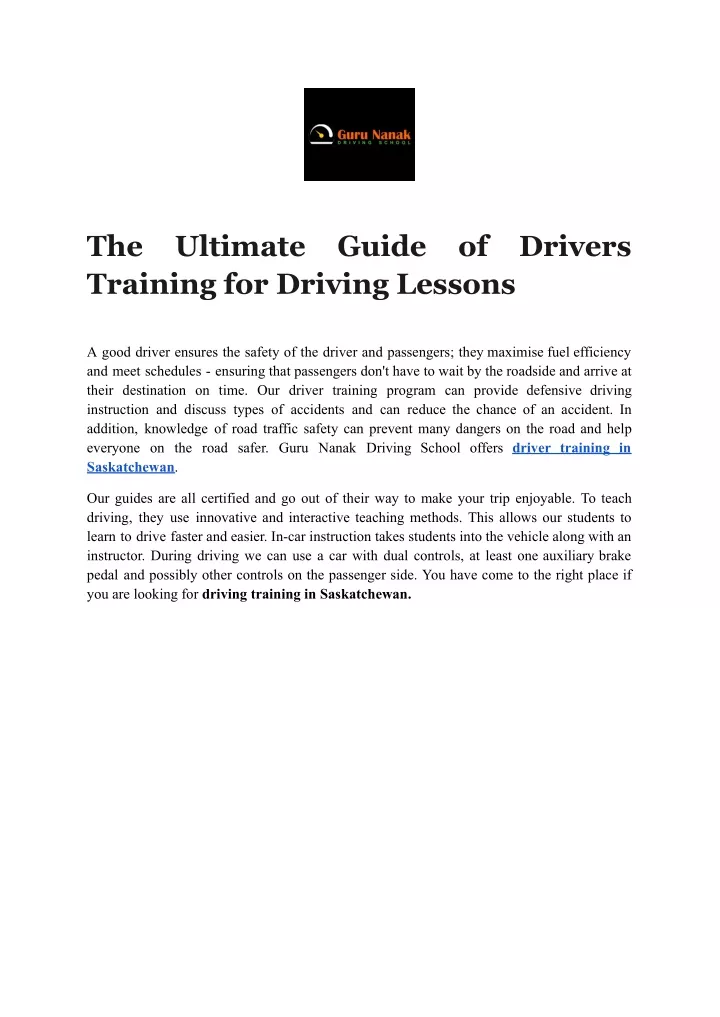 Guru Nanak
DRIVING SCHOOL

The Ultimate Guide of Drivers Training for Driving Lessons

A good driver ensures the safety of the driver and passengers; they maximise fuel efficiency and meet schedules - ensuring that passengers don't have to wait by the roadside and arrive at their destination on time. Our driver training program can provide defensive driving instruction and discuss types of accidents and can reduce the chance of an accident. In addition, knowledge of road traffic safety can prevent many dangers on the road and help everyone on the road safer. Guru Nanak Driving School offers driver training in Saskatchewan.

Our guides are all certified and go out of their way to make your trip enjoyable. To teach driving, they use innovative and interactive teaching methods. This allows our students to learn to drive faster and easier. In-car instruction takes students into the vehicle along with an instructor. During driving we can use a car with dual controls, at least one auxiliary brake pedal and possibly other controls on the passenger side. You have come to the right place if you are looking for driving training in Saskatchewan.